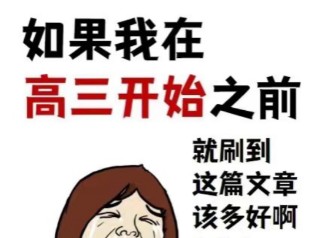 如果我在
高三开始之前

就刷到
这篇文章
该多好啊